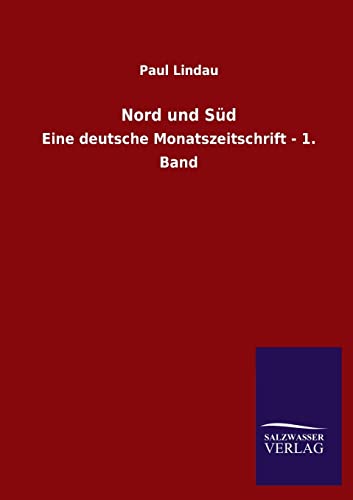 Paul Lindau

Nord und Süd

Eine deutsche Monatszeitschrift - 1. Band

SALZWASSER
VERLAG